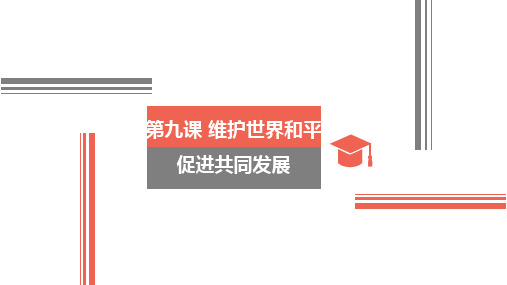 第九课 维护世界和平

促进共同发展